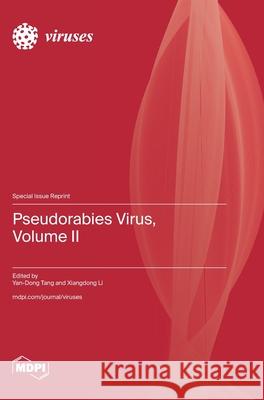 viruses

Special Issue Reprint

Pseudorabies Virus, Volume II

Edited by
Yan-Dong Tang and Xiangdong Li

mdpi.com/journal/viruses

MDPI

Kraina Książek